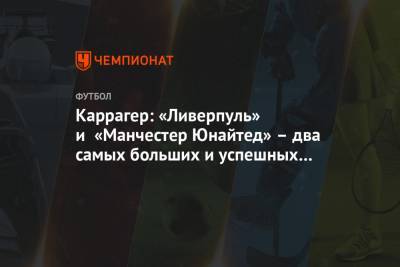 ЧЕМПИОНАТ

ФУТБОЛ

Каррагер: «Ливерпуль» и «Манчестер Юнайтед» – два самых больших и успешных...